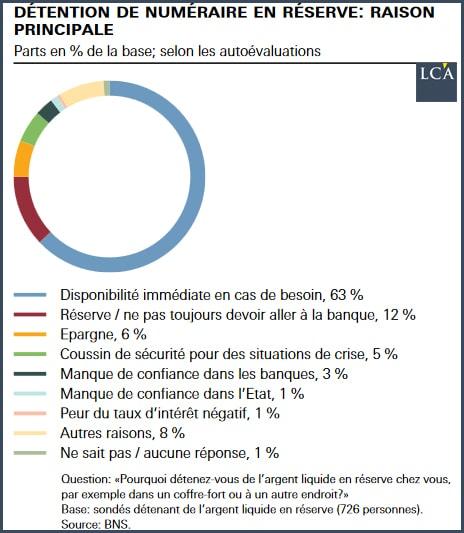 DÉTENTION DE NUMÉRAIRE EN RÉSERVE: RAISON PRINCIPALE
Parts en % de la base; selon les autoévaluations

LCA

Disponibilité immédiate en cas de besoin, 63 %
Réserve / ne pas toujours devoir aller à la banque, 12 %
Epargne, 6 %
Coussin de sécurité pour des situations de crise, 5 %
Manque de confiance dans les banques, 3 %
Manque de confiance dans l'Etat, 1 %
Peur du taux d'intérêt négatif, 1 %
Autres raisons, 8 %
Ne sait pas / aucune réponse, 1 %

Question: «Pourquoi détenez-vous de l'argent liquide en réserve chez vous, par exemple dans un coffre-fort ou à un autre endroit?»
Base: sondés détenant de l'argent liquide en réserve (726 personnes).
Source: BNS.